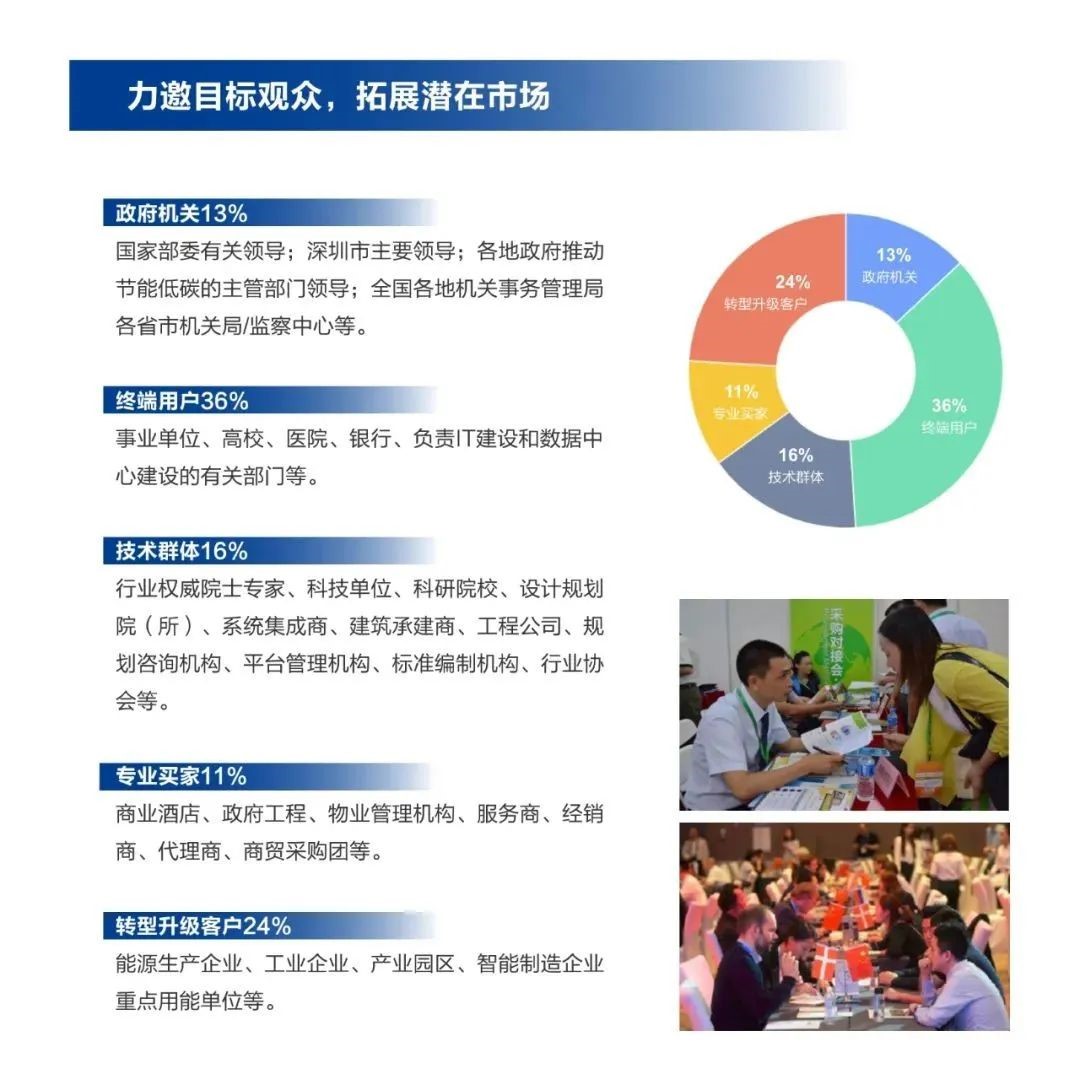 力邀目标观众，拓展潜在市场

政府机关13%
国家部委有关领导；深圳市主要领导；各地政府推动节能低碳的主管部门领导；全国各地机关事务管理局各省市机关局/监察中心等。

终端用户36%
事业单位、高校、医院、银行、负责IT建设和数据中心建设的有关部门等。

技术群体16%
行业权威院士专家、科技单位、科研院校、设计规划院（所）、系统集成商、建筑承建商、工程公司、规划咨询机构、平台管理机构、标准编制机构、行业协会等。

专业买家11%
商业酒店、政府工程、物业管理机构、服务商、经销商、代理商、商贸采购团等。

转型升级客户24%
能源生产企业、工业企业、产业园区、智能制造企业重点用能单位等。

13%
政府机关
36%
终端用户
16%
技术群体
11%
专业买家
24%
转型升级客户

采购对接会